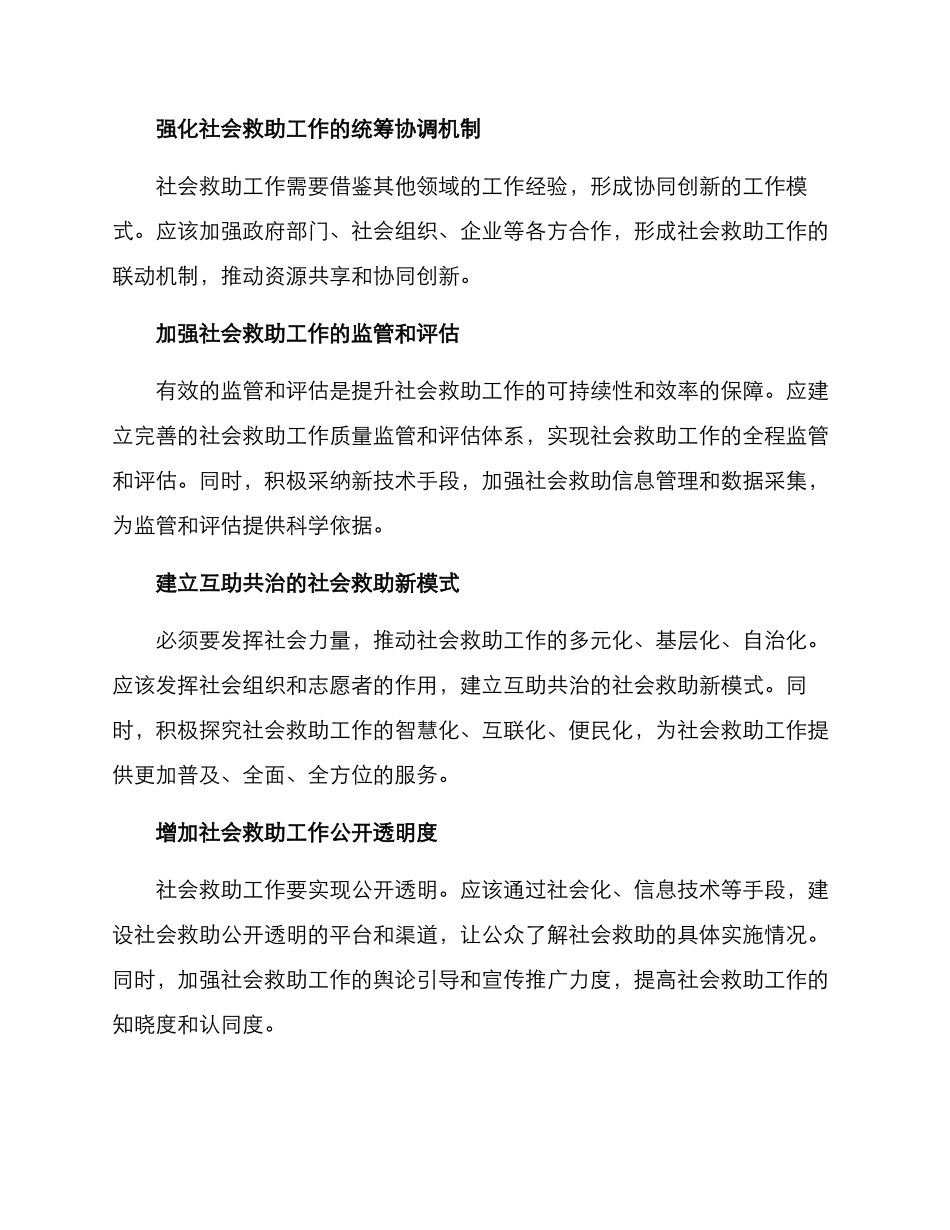 强化社会救助工作的统筹协调机制

社会救助工作需要借鉴其他领域的工作经验，形成协同创新的工作模式。应该加强政府部门、社会组织、企业等各方合作，形成社会救助工作的联动机制，推动资源共享和协同创新。

加强社会救助工作的监管和评估

有效的监管和评估是提升社会救助工作的可持续性和效率的保障。应建立完善的社会救助工作质量监管和评估体系，实现社会救助工作的全程监管和评估。同时，积极采纳新技术手段，加强社会救助信息管理和数据采集，为监管和评估提供科学依据。

建立互助共治的社会救助新模式

必须要发挥社会力量，推动社会救助工作的多元化、基层化、自治化。应该发挥社会组织和志愿者的作用，建立互助共治的社会救助新模式。同时，积极探究社会救助工作的智慧化、互联化、便民化，为社会救助工作提供更加普及、全面、全方位的服务。

增加社会救助工作公开透明度

社会救助工作要实现公开透明。应该通过社会化、信息技术等手段，建设社会救助公开透明的平台和渠道，让公众了解社会救助的具体实施情况。同时，加强社会救助工作的舆论引导和宣传推广力度，提高社会救助工作的知晓度和认同度。